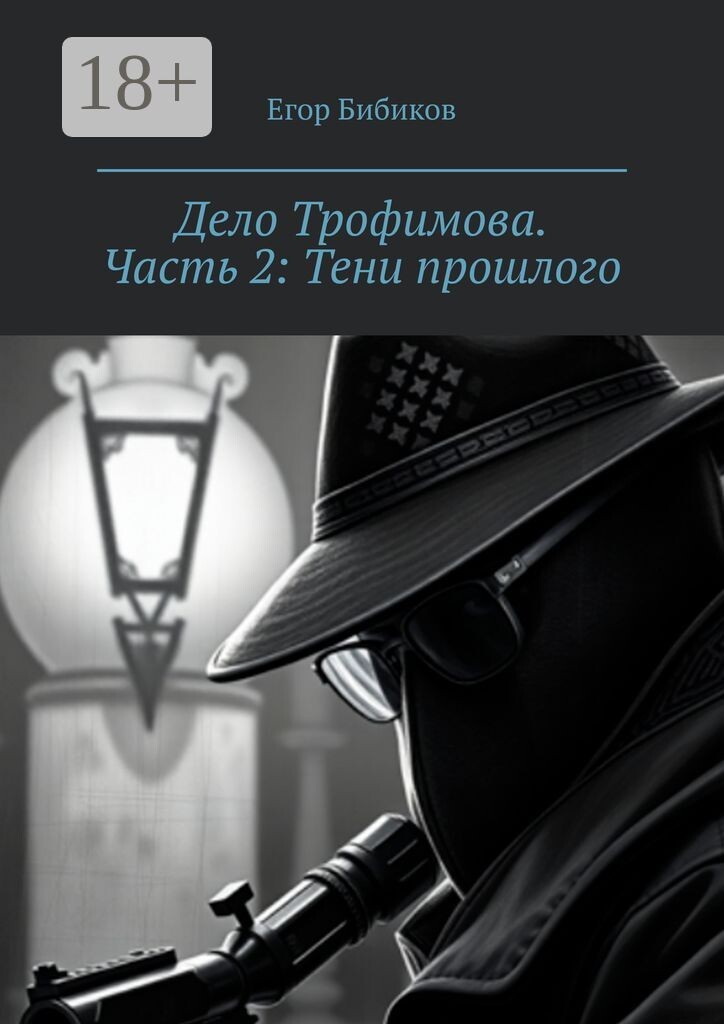 18+

Егор Бибиков

Дело Трофимова. Часть 2: Тени прошлого